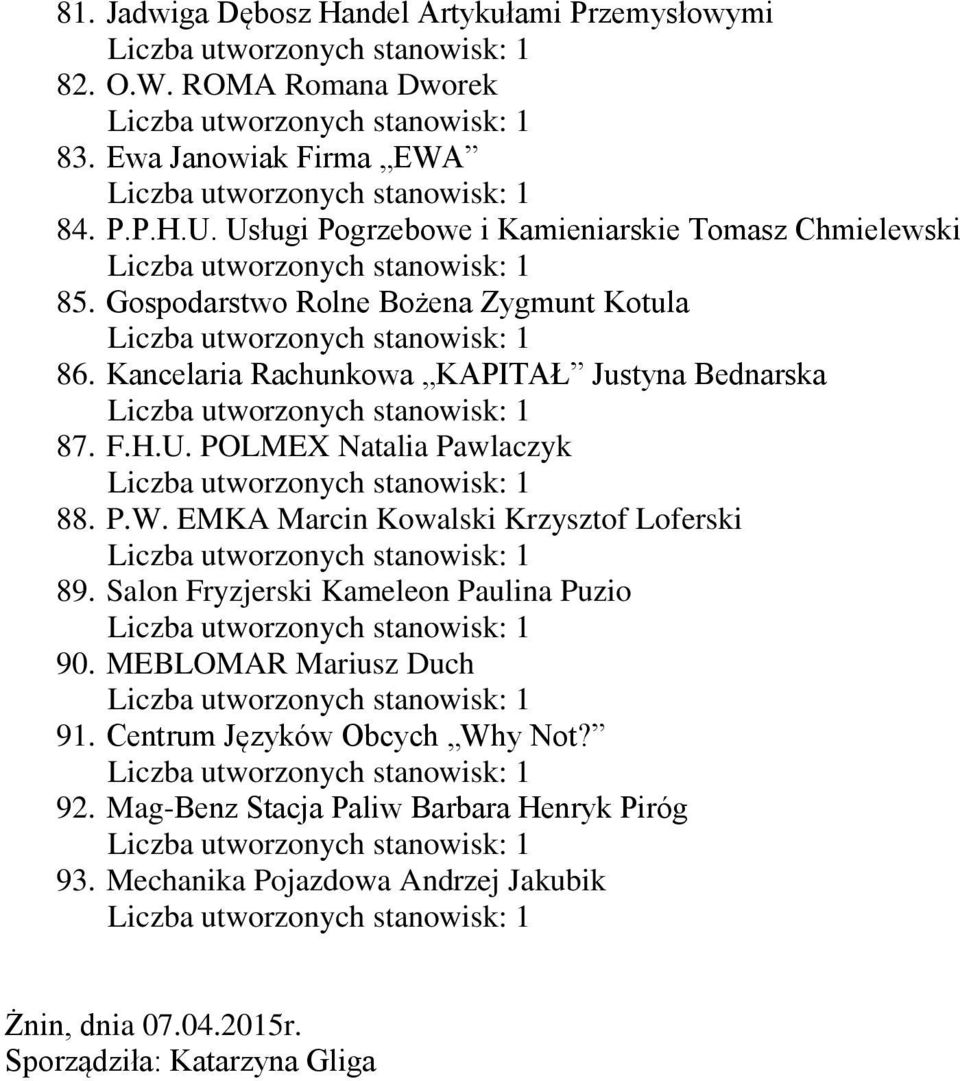 81. Jadwiga Dębosz Handel Artykułami Przemysłowymi
Liczba utworzonych stanowisk: 1
82. O.W. ROMA Romana Dworek
Liczba utworzonych stanowisk: 1
83. Ewa Janowiak Firma „EWA”
Liczba utworzonych stanowisk: 1
84. P.P.H.U. Usługi Pogrzebowe i Kamieniarskie Tomasz Chmielewski
Liczba utworzonych stanowisk: 1
85. Gospodarstwo Rolne Bożena Zygmunt Kotula
Liczba utworzonych stanowisk: 1
86. Kancelaria Rachunkowa „KAPITAŁ” Justyna Bednarska
Liczba utworzonych stanowisk: 1
87. F.H.U. POLMEX Natalia Pawlaczyk
Liczba utworzonych stanowisk: 1
88. P.W. EMKA Marcin Kowalski Krzysztof Loferski
Liczba utworzonych stanowisk: 1
89. Salon Fryzjerski Kameleon Paulina Puzio
Liczba utworzonych stanowisk: 1
90. MEBLOMAR Mariusz Duch
Liczba utworzonych stanowisk: 1
91. Centrum Języków Obcych „Why Not?”
Liczba utworzonych stanowisk: 1
92. Mag-Benz Stacja Paliw Barbara Henryk Piróg
Liczba utworzonych stanowisk: 1
93. Mechanika Pojazdowa Andrzej Jakubik
Liczba utworzonych stanowisk: 1

Żnin, dnia 07.04.2015r.
Sporządziła: Katarzyna Gliga